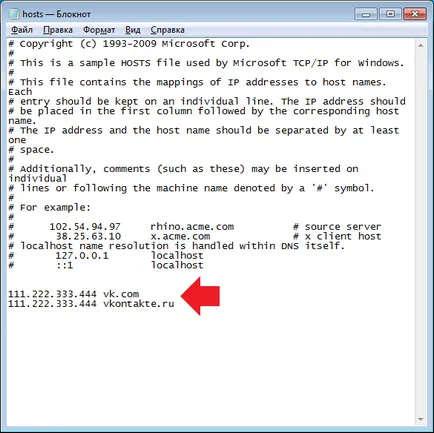 hosts — Блокнот

Файл Правка Формат Вид Справка

# Copyright (c) 1993-2009 Microsoft Corp.
#
# This is a sample HOSTS file used by Microsoft TCP/IP for Windows.
#
# This file contains the mappings of IP addresses to host names. Each
# entry should be kept on an individual line. The IP address should
# be placed in the first column followed by the corresponding host name.
# The IP address and the host name should be separated by at least one
# space.
#
# Additionally, comments (such as these) may be inserted on individual
# lines or following the machine name denoted by a '#' symbol.
#
# For example:
#
#      102.54.94.97     rhino.acme.com          # source server
#       38.25.63.10     x.acme.com              # x client host
# localhost name resolution is handled within DNS itself.
#       127.0.0.1       localhost
#       ::1             localhost

111.222.333.444 vk.com
111.222.333.444 vkontakte.ru